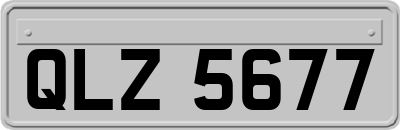 QLZ 5677